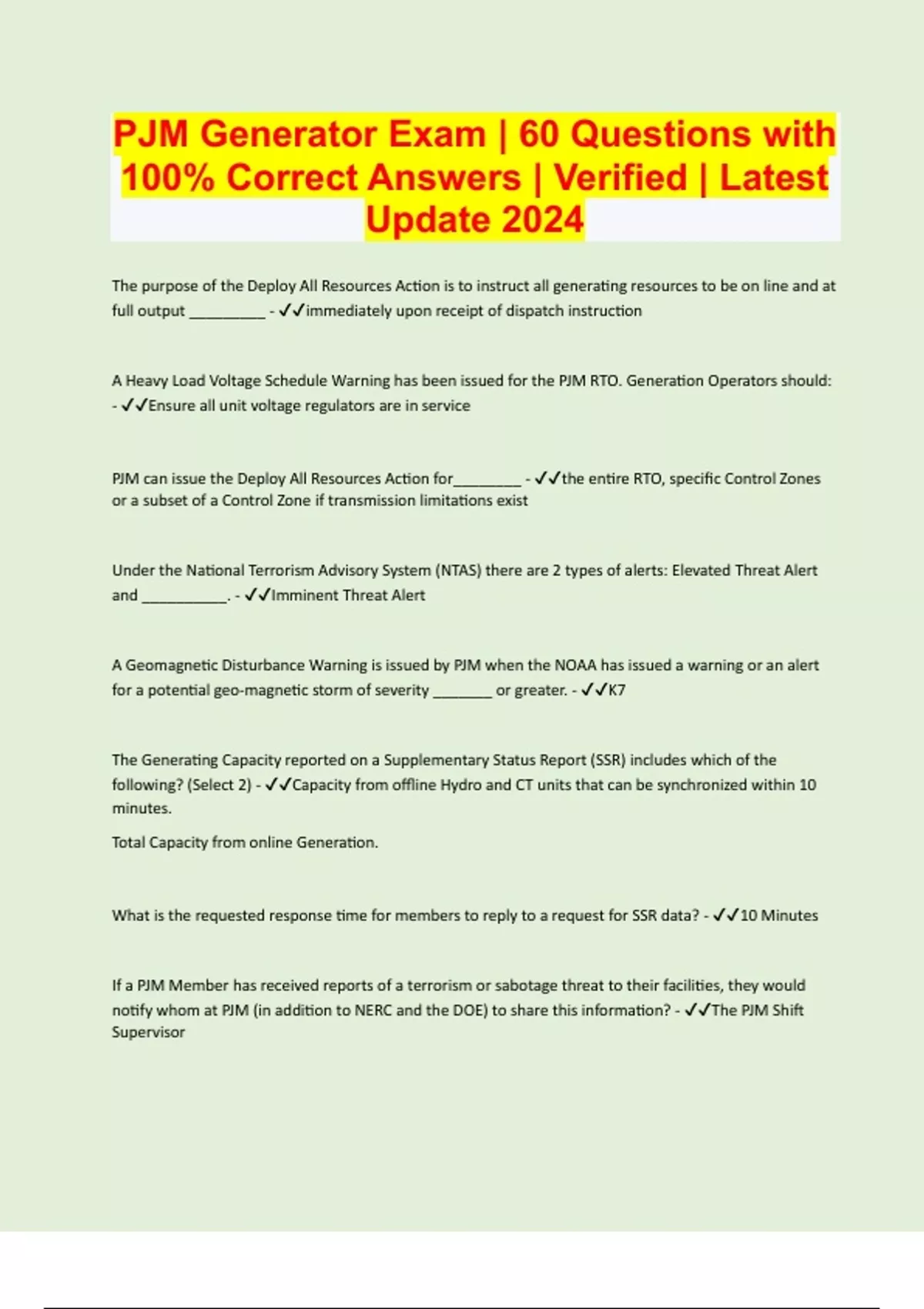 PJM Generator Exam | 60 Questions with 100% Correct Answers | Verified | Latest Update 2024

The purpose of the Deploy All Resources Action is to instruct all generating resources to be on line and at full output _________ - ✓✓immediately upon receipt of dispatch instruction

A Heavy Load Voltage Schedule Warning has been issued for the PJM RTO. Generation Operators should: - ✓✓Ensure all unit voltage regulators are in service

PJM can issue the Deploy All Resources Action for________ - ✓✓the entire RTO, specific Control Zones or a subset of a Control Zone if transmission limitations exist

Under the National Terrorism Advisory System (NTAS) there are 2 types of alerts: Elevated Threat Alert and __________. - ✓✓Imminent Threat Alert

A Geomagnetic Disturbance Warning is issued by PJM when the NOAA has issued a warning or an alert for a potential geo-magnetic storm of severity _______ or greater. - ✓✓K7

The Generating Capacity reported on a Supplementary Status Report (SSR) includes which of the following? (Select 2) - ✓✓Capacity from offline Hydro and CT units that can be synchronized within 10 minutes.

Total Capacity from online Generation.

What is the requested response time for members to reply to a request for SSR data? - ✓✓10 Minutes

If a PJM Member has received reports of a terrorism or sabotage threat to their facilities, they would notify whom at PJM (in addition to NERC and the DOE) to share this information? - ✓✓The PJM Shift Supervisor